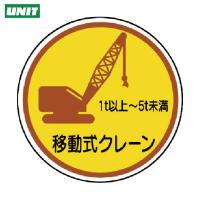 UNIT

1t以上～5t未満

移動式クレーン